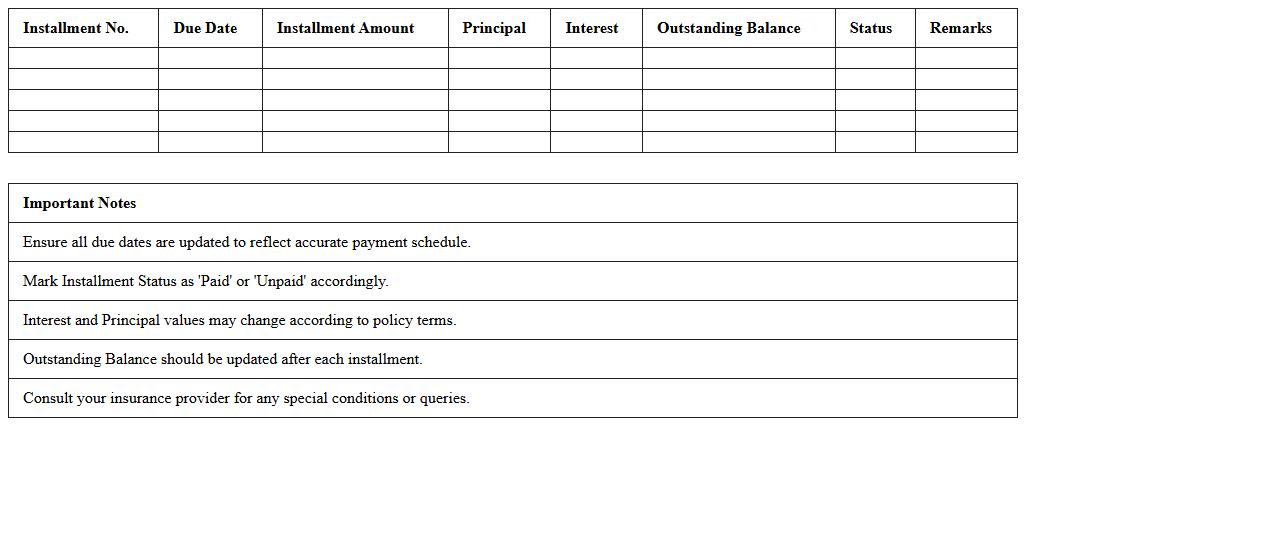 | Installment No. | Due Date | Installment Amount | Principal | Interest | Outstanding Balance | Status | Remarks |
|---|---|---|---|---|---|---|---|
| | | | | | | | |
| | | | | | | | |
| | | | | | | | |
| | | | | | | | |
| | | | | | | | |

| Important Notes |
|---|
| Ensure all due dates are updated to reflect accurate payment schedule. |
| Mark Installment Status as 'Paid' or 'Unpaid' accordingly. |
| Interest and Principal values may change according to policy terms. |
| Outstanding Balance should be updated after each installment. |
| Consult your insurance provider for any special conditions or queries. |